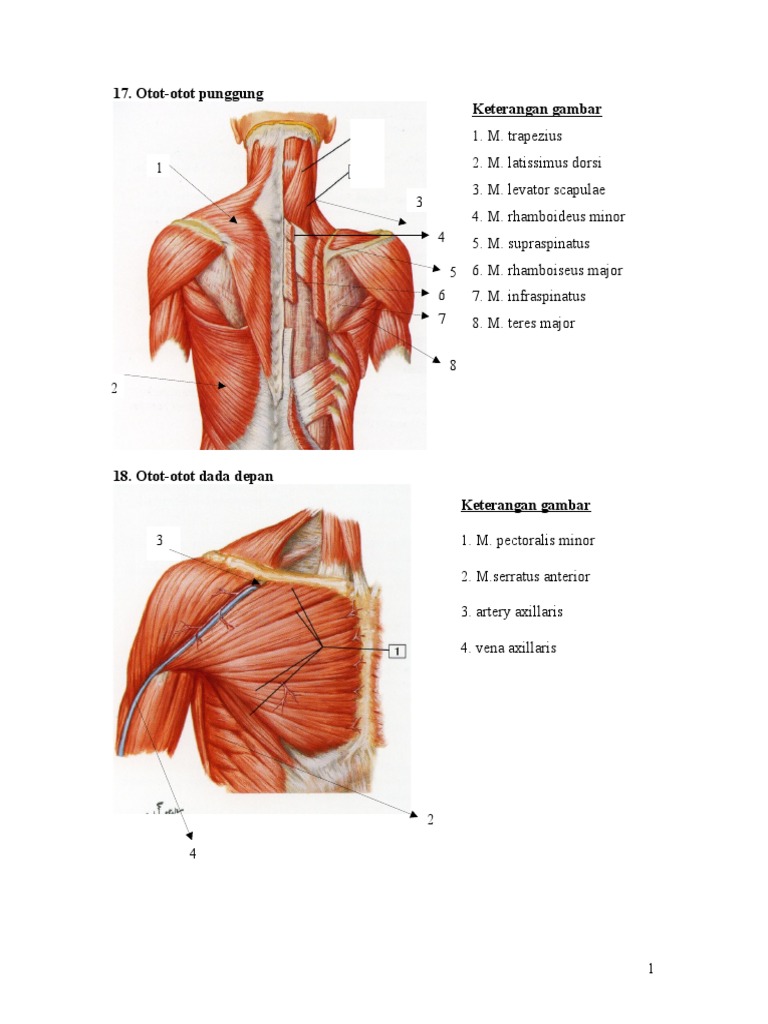 17. Otot-otot punggung

1

3

4

5

6

7

8

2

Keterangan gambar

1. M. trapezius
2. M. latissimus dorsi
3. M. levator scapulae
4. M. rhamboideus minor
5. M. supraspinatus
6. M. rhamboiseus major
7. M. infraspinatus
8. M. teres major

18. Otot-otot dada depan

3

1

2

4

Keterangan gambar

1. M. pectoralis minor

2. M.serratus anterior

3. artery axillaris

4. vena axillaris

1